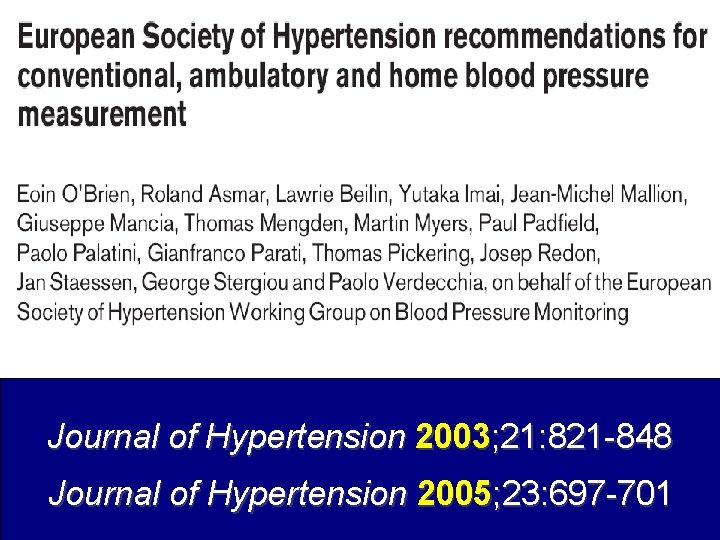 European Society of Hypertension recommendations for conventional, ambulatory and home blood pressure measurement

Eoin O'Brien, Roland Asmar, Lawrie Beilin, Yutaka Imai, Jean-Michel Mallion, Giuseppe Mancia, Thomas Mengden, Martin Myers, Paul Padfield, Paolo Palatini, Gianfranco Parati, Thomas Pickering, Josep Redon, Jan Staessen, George Stergiou and Paolo Verdecchia, on behalf of the European Society of Hypertension Working Group on Blood Pressure Monitoring

Journal of Hypertension 2003;21:821-848

Journal of Hypertension 2005;23:697-701